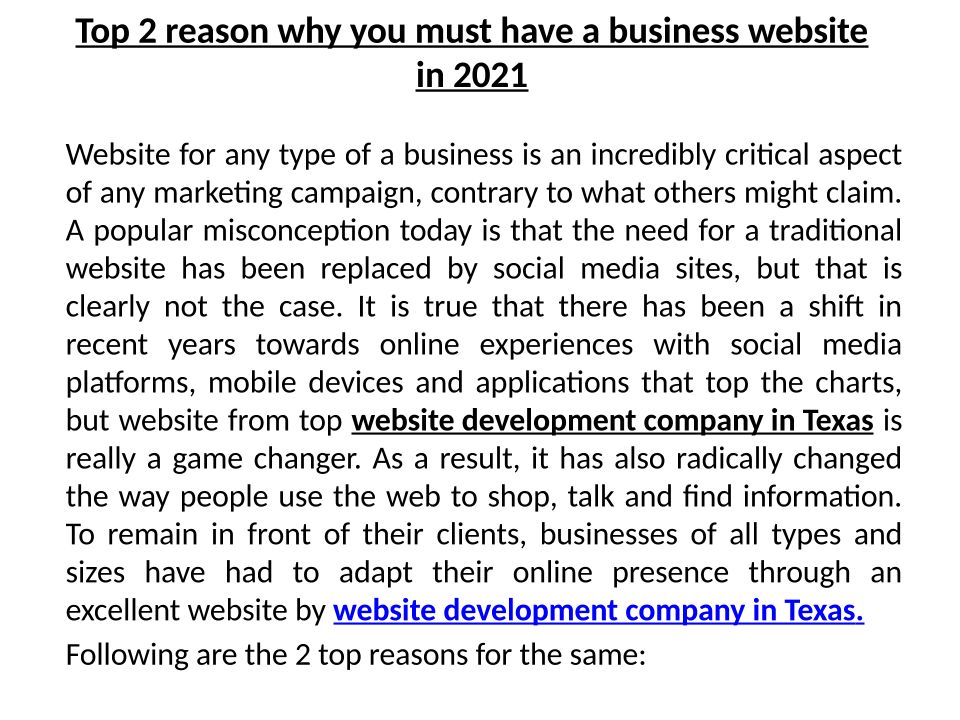 Top 2 reason why you must have a business website in 2021

Website for any type of a business is an incredibly critical aspect of any marketing campaign, contrary to what others might claim. A popular misconception today is that the need for a traditional website has been replaced by social media sites, but that is clearly not the case. It is true that there has been a shift in recent years towards online experiences with social media platforms, mobile devices and applications that top the charts, but website from top website development company in Texas is really a game changer. As a result, it has also radically changed the way people use the web to shop, talk and find information. To remain in front of their clients, businesses of all types and sizes have had to adapt their online presence through an excellent website by website development company in Texas.

Following are the 2 top reasons for the same: